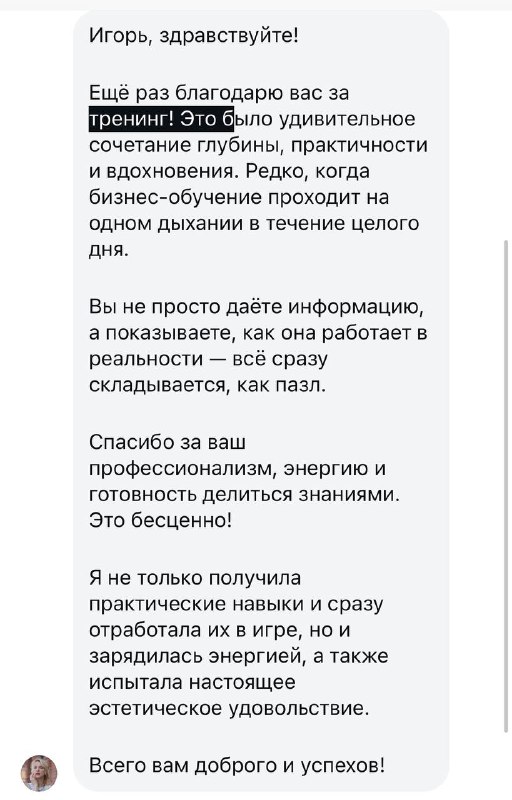 Игорь, здравствуйте!

Ещё раз благодарю вас за тренинг! Это было удивительное сочетание глубины, практичности и вдохновения. Редко, когда бизнес-обучение проходит на одном дыхании в течение целого дня.

Вы не просто даёте информацию, а показываете, как она работает в реальности — всё сразу складывается, как пазл.

Спасибо за ваш профессионализм, энергию и готовность делиться знаниями. Это бесценно!

Я не только получила практические навыки и сразу отработала их в игре, но и зарядилась энергией, а также испытала настоящее эстетическое удовольствие.

Всего вам доброго и успехов!